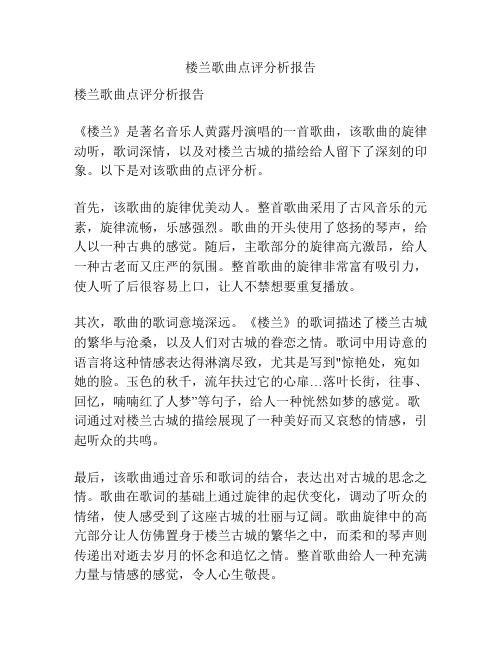 楼兰歌曲点评分析报告

楼兰歌曲点评分析报告

《楼兰》是著名音乐人黄露丹演唱的一首歌曲，该歌曲的旋律动听，歌词深情，以及对楼兰古城的描绘给人留下了深刻的印象。以下是对该歌曲的点评分析。

首先，该歌曲的旋律优美动人。整首歌曲采用了古风音乐的元素，旋律流畅，乐感强烈。歌曲的开头使用了悠扬的琴声，给人以一种古典的感觉。随后，主歌部分的旋律高亢激昂，给人一种古老而又庄严的氛围。整首歌曲的旋律非常富有吸引力，使人听了后很容易上口，让人不禁想要重复播放。

其次，歌曲的歌词意境深远。《楼兰》的歌词描述了楼兰古城的繁华与沧桑，以及人们对古城的眷恋之情。歌词中用诗意的语言将这种情感表达得淋漓尽致，尤其是写到"惊艳处，宛如她的脸。玉色的秋千，流年扶过它的心扉…落叶长街，往事、回忆，喃喃红了人梦"等句子，给人一种恍然如梦的感觉。歌词通过对楼兰古城的描绘展现了一种美好而又哀愁的情感，引起听众的共鸣。

最后，该歌曲通过音乐和歌词的结合，表达出对古城的思念之情。歌曲在歌词的基础上通过旋律的起伏变化，调动了听众的情绪，使人感受到了这座古城的壮丽与辽阔。歌曲旋律中的高亢部分让人仿佛置身于楼兰古城的繁华之中，而柔和的琴声则传递出对逝去岁月的怀念和追忆之情。整首歌曲给人一种充满力量与情感的感觉，令人心生敬畏。